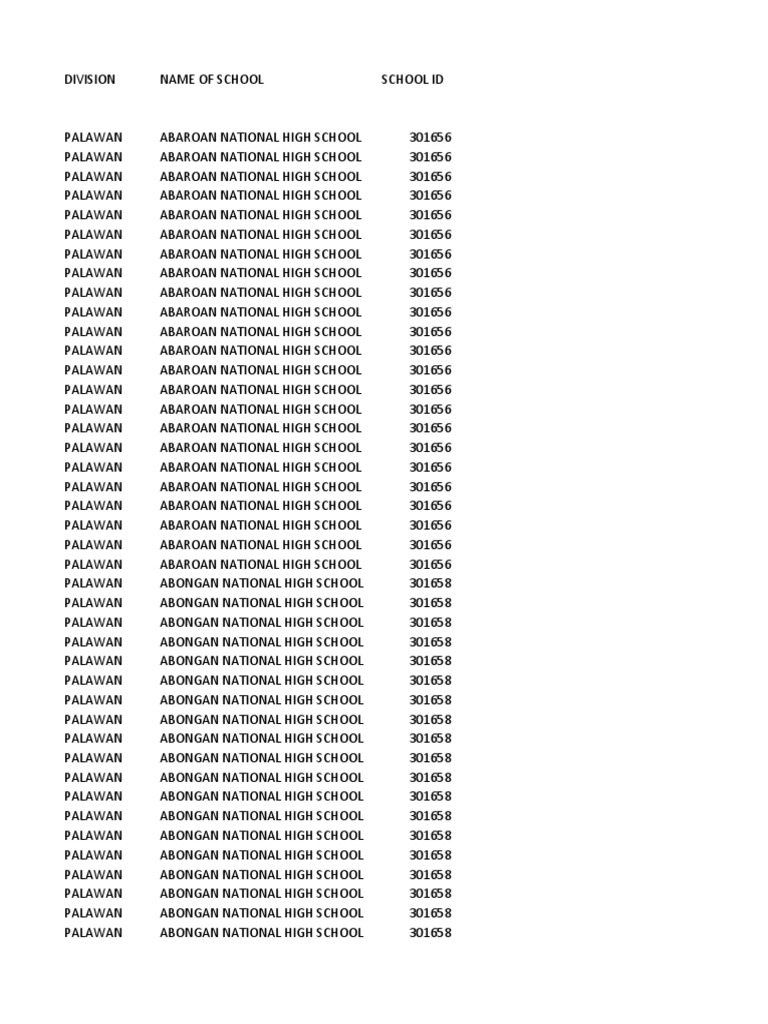 | DIVISION | NAME OF SCHOOL | SCHOOL ID |
|---|---|---|
| PALAWAN | ABAROAN NATIONAL HIGH SCHOOL | 301656 |
| PALAWAN | ABAROAN NATIONAL HIGH SCHOOL | 301656 |
| PALAWAN | ABAROAN NATIONAL HIGH SCHOOL | 301656 |
| PALAWAN | ABAROAN NATIONAL HIGH SCHOOL | 301656 |
| PALAWAN | ABAROAN NATIONAL HIGH SCHOOL | 301656 |
| PALAWAN | ABAROAN NATIONAL HIGH SCHOOL | 301656 |
| PALAWAN | ABAROAN NATIONAL HIGH SCHOOL | 301656 |
| PALAWAN | ABAROAN NATIONAL HIGH SCHOOL | 301656 |
| PALAWAN | ABAROAN NATIONAL HIGH SCHOOL | 301656 |
| PALAWAN | ABAROAN NATIONAL HIGH SCHOOL | 301656 |
| PALAWAN | ABAROAN NATIONAL HIGH SCHOOL | 301656 |
| PALAWAN | ABAROAN NATIONAL HIGH SCHOOL | 301656 |
| PALAWAN | ABAROAN NATIONAL HIGH SCHOOL | 301656 |
| PALAWAN | ABAROAN NATIONAL HIGH SCHOOL | 301656 |
| PALAWAN | ABAROAN NATIONAL HIGH SCHOOL | 301656 |
| PALAWAN | ABAROAN NATIONAL HIGH SCHOOL | 301656 |
| PALAWAN | ABAROAN NATIONAL HIGH SCHOOL | 301656 |
| PALAWAN | ABAROAN NATIONAL HIGH SCHOOL | 301656 |
| PALAWAN | ABAROAN NATIONAL HIGH SCHOOL | 301656 |
| PALAWAN | ABAROAN NATIONAL HIGH SCHOOL | 301656 |
| PALAWAN | ABAROAN NATIONAL HIGH SCHOOL | 301656 |
| PALAWAN | ABAROAN NATIONAL HIGH SCHOOL | 301656 |
| PALAWAN | ABAROAN NATIONAL HIGH SCHOOL | 301656 |
| PALAWAN | ABONGAN NATIONAL HIGH SCHOOL | 301658 |
| PALAWAN | ABONGAN NATIONAL HIGH SCHOOL | 301658 |
| PALAWAN | ABONGAN NATIONAL HIGH SCHOOL | 301658 |
| PALAWAN | ABONGAN NATIONAL HIGH SCHOOL | 301658 |
| PALAWAN | ABONGAN NATIONAL HIGH SCHOOL | 301658 |
| PALAWAN | ABONGAN NATIONAL HIGH SCHOOL | 301658 |
| PALAWAN | ABONGAN NATIONAL HIGH SCHOOL | 301658 |
| PALAWAN | ABONGAN NATIONAL HIGH SCHOOL | 301658 |
| PALAWAN | ABONGAN NATIONAL HIGH SCHOOL | 301658 |
| PALAWAN | ABONGAN NATIONAL HIGH SCHOOL | 301658 |
| PALAWAN | ABONGAN NATIONAL HIGH SCHOOL | 301658 |
| PALAWAN | ABONGAN NATIONAL HIGH SCHOOL | 301658 |
| PALAWAN | ABONGAN NATIONAL HIGH SCHOOL | 301658 |
| PALAWAN | ABONGAN NATIONAL HIGH SCHOOL | 301658 |
| PALAWAN | ABONGAN NATIONAL HIGH SCHOOL | 301658 |
| PALAWAN | ABONGAN NATIONAL HIGH SCHOOL | 301658 |
| PALAWAN | ABONGAN NATIONAL HIGH SCHOOL | 301658 |
| PALAWAN | ABONGAN NATIONAL HIGH SCHOOL | 301658 |
| PALAWAN | ABONGAN NATIONAL HIGH SCHOOL | 301658 |